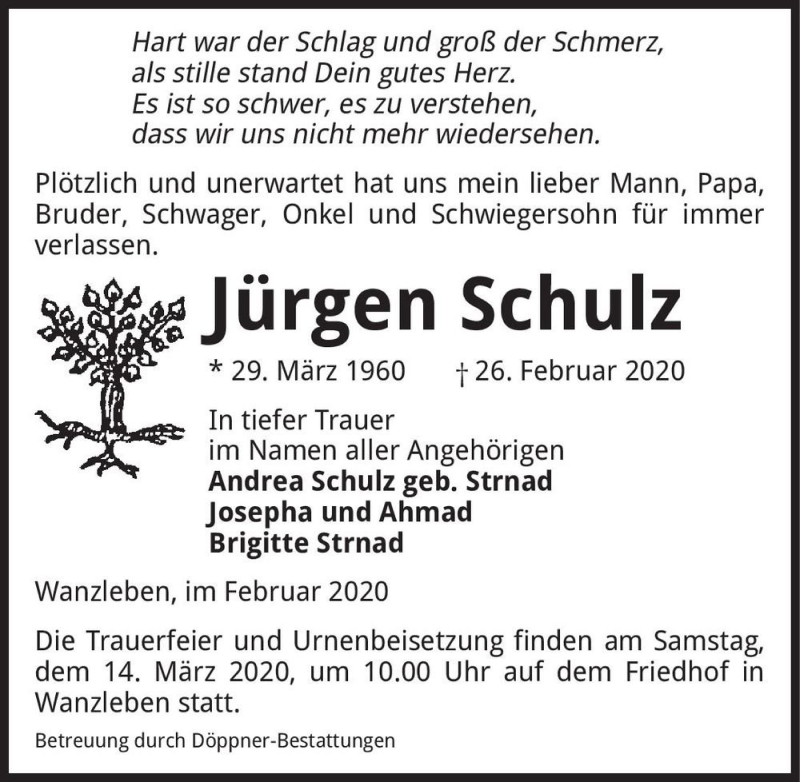 Hart war der Schlag und groß der Schmerz,
als stille stand Dein gutes Herz.
Es ist so schwer, es zu verstehen,
dass wir uns nicht mehr wiedersehen.

Plötzlich und unerwartet hat uns mein lieber Mann, Papa, Bruder, Schwager, Onkel und Schwiegersohn für immer verlassen.

Jürgen Schulz

* 29. März 1960 † 26. Februar 2020

In tiefer Trauer
im Namen aller Angehörigen
Andrea Schulz geb. Strnad
Josepha und Ahmad
Brigitte Strnad

Wanzleben, im Februar 2020

Die Trauerfeier und Urnenbeisetzung finden am Samstag, dem 14. März 2020, um 10.00 Uhr auf dem Friedhof in Wanzleben statt.

Betreuung durch Döppner-Bestattungen